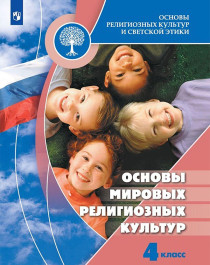 ОСНОВЫ РЕЛИГИОЗНЫХ КУЛЬТУР И СВЕТСКОЙ ЭТИКИ

ОСНОВЫ МИРОВЫХ РЕЛИГИОЗНЫХ КУЛЬТУР

4 класс